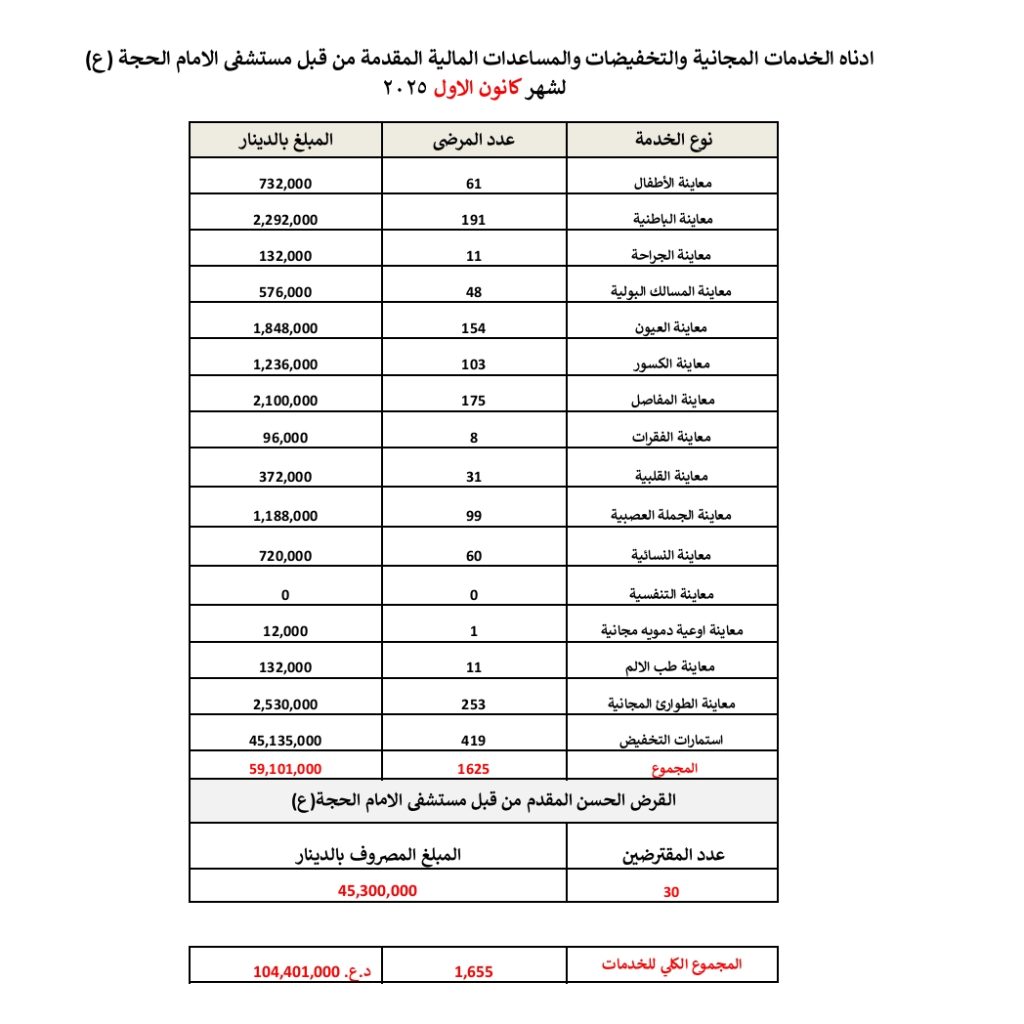 ادناه الخدمات المجانية والتخفيضات والمساعدات المالية المقدمة من قبل مستشفى الامام الحجة (ع) لشهر كانون الاول ٢٠٢٥

| نوع الخدمة | عدد المرضى | المبلغ بالدينار |
|---|---|---|
| معاينة الأطفال | 61 | 732,000 |
| معاينة الباطنية | 191 | 2,292,000 |
| معاينة الجراحة | 11 | 132,000 |
| معاينة المسالك البولية | 48 | 576,000 |
| معاينة العيون | 154 | 1,848,000 |
| معاينة الكسور | 103 | 1,236,000 |
| معاينة المفاصل | 175 | 2,100,000 |
| معاينة الفقرات | 8 | 96,000 |
| معاينة القلبية | 31 | 372,000 |
| معاينة الجملة العصبية | 99 | 1,188,000 |
| معاينة النسائية | 60 | 720,000 |
| معاينة التنفسية | 0 | 0 |
| معاينة اوعية دمويه مجانية | 1 | 12,000 |
| معاينة طب الالم | 11 | 132,000 |
| معاينة الطوارئ المجانية | 253 | 2,530,000 |
| استمارات التخفيض | 419 | 45,135,000 |
| المجموع | 1625 | 59,101,000 |

القرض الحسن المقدم من قبل مستشفى الامام الحجة(ع)

| عدد المقترضين | المبلغ المصروف بالدينار |
|---|---|
| 30 | 45,300,000 |

| المجموع الكلي للخدمات | 1,655 | د.ع. 104,401,000 |
|---|---|---|